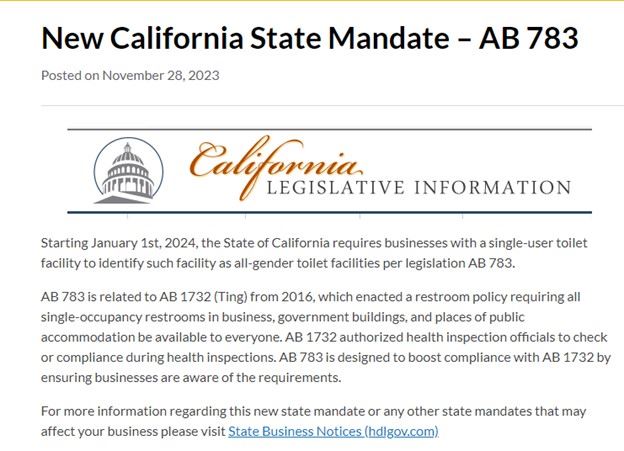 New California State Mandate – AB 783

Posted on November 28, 2023

California
LEGISLATIVE INFORMATION

Starting January 1st, 2024, the State of California requires businesses with a single-user toilet facility to identify such facility as all-gender toilet facilities per legislation AB 783.

AB 783 is related to AB 1732 (Ting) from 2016, which enacted a restroom policy requiring all single-occupancy restrooms in business, government buildings, and places of public accommodation be available to everyone. AB 1732 authorized health inspection officials to check or compliance during health inspections. AB 783 is designed to boost compliance with AB 1732 by ensuring businesses are aware of the requirements.

For more information regarding this new state mandate or any other state mandates that may affect your business please visit State Business Notices (hdlgov.com)